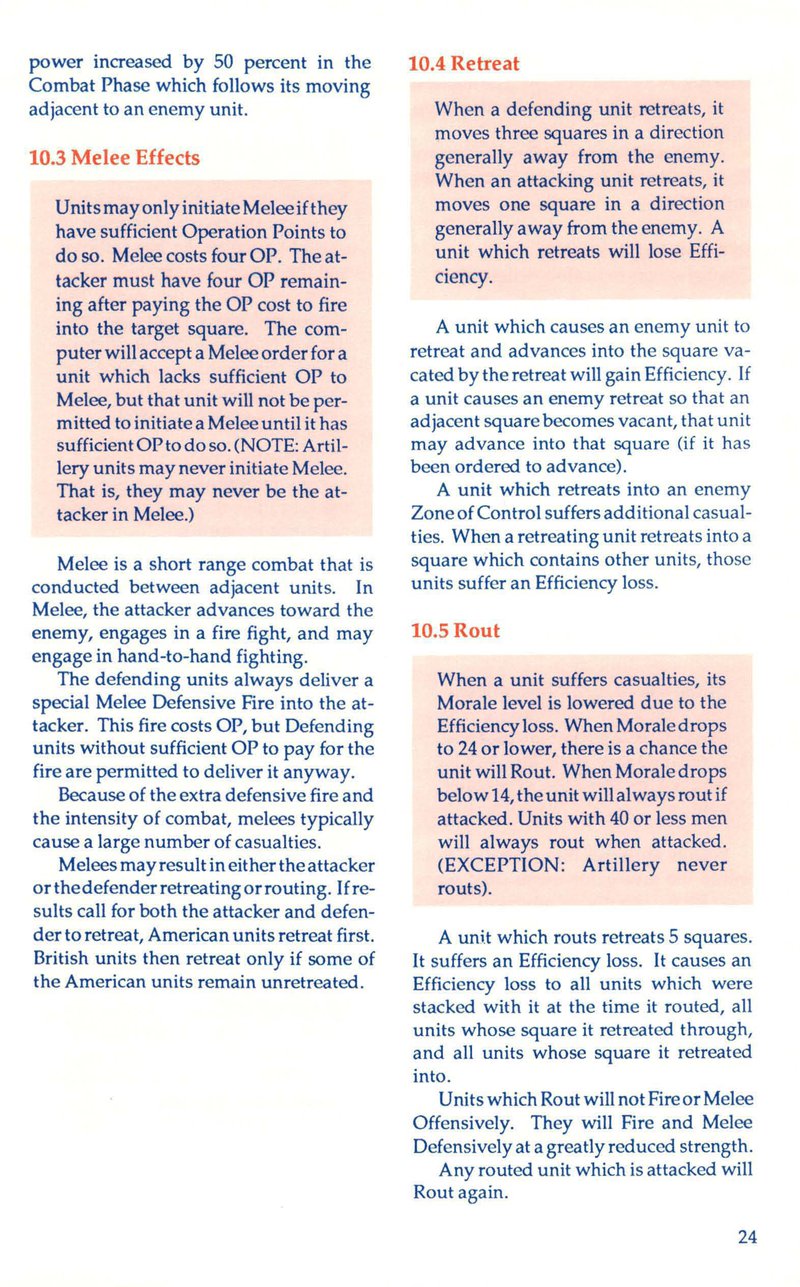 power increased by 50 percent in the Combat Phase which follows its moving adjacent to an enemy unit.

10.3 Melee Effects

Units may only initiate Melee if they have sufficient Operation Points to do so. Melee costs four OP. The attacker must have four OP remaining after paying the OP cost to fire into the target square. The computer will accept a Melee order for a unit which lacks sufficient OP to Melee, but that unit will not be permitted to initiate a Melee until it has sufficient OP to do so. (NOTE: Artillery units may never initiate Melee. That is, they may never be the attacker in Melee.)

Melee is a short range combat that is conducted between adjacent units. In Melee, the attacker advances toward the enemy, engages in a fire fight, and may engage in hand-to-hand fighting.

The defending units always deliver a special Melee Defensive Fire into the attacker. This fire costs OP, but Defending units without sufficient OP to pay for the fire are permitted to deliver it anyway.

Because of the extra defensive fire and the intensity of combat, melees typically cause a large number of casualties.

Melees may result in either the attacker or the defender retreating or routing. If results call for both the attacker and defender to retreat, American units retreat first. British units then retreat only if some of the American units remain unretreated.

10.4 Retreat

When a defending unit retreats, it moves three squares in a direction generally away from the enemy. When an attacking unit retreats, it moves one square in a direction generally away from the enemy. A unit which retreats will lose Efficiency.

A unit which causes an enemy unit to retreat and advances into the square vacated by the retreat will gain Efficiency. If a unit causes an enemy retreat so that an adjacent square becomes vacant, that unit may advance into that square (if it has been ordered to advance).

A unit which retreats into an enemy Zone of Control suffers additional casualties. When a retreating unit retreats into a square which contains other units, those units suffer an Efficiency loss.

10.5 Rout

When a unit suffers casualties, its Morale level is lowered due to the Efficiency loss. When Morale drops to 24 or lower, there is a chance the unit will Rout. When Morale drops below 14, the unit will always rout if attacked. Units with 40 or less men will always rout when attacked. (EXCEPTION: Artillery never routs).

A unit which routs retreats 5 squares. It suffers an Efficiency loss. It causes an Efficiency loss to all units which were stacked with it at the time it routed, all units whose square it retreated through, and all units whose square it retreated into.

Units which Rout will not Fire or Melee Offensively. They will Fire and Melee Defensively at a greatly reduced strength.

Any routed unit which is attacked will Rout again.

24